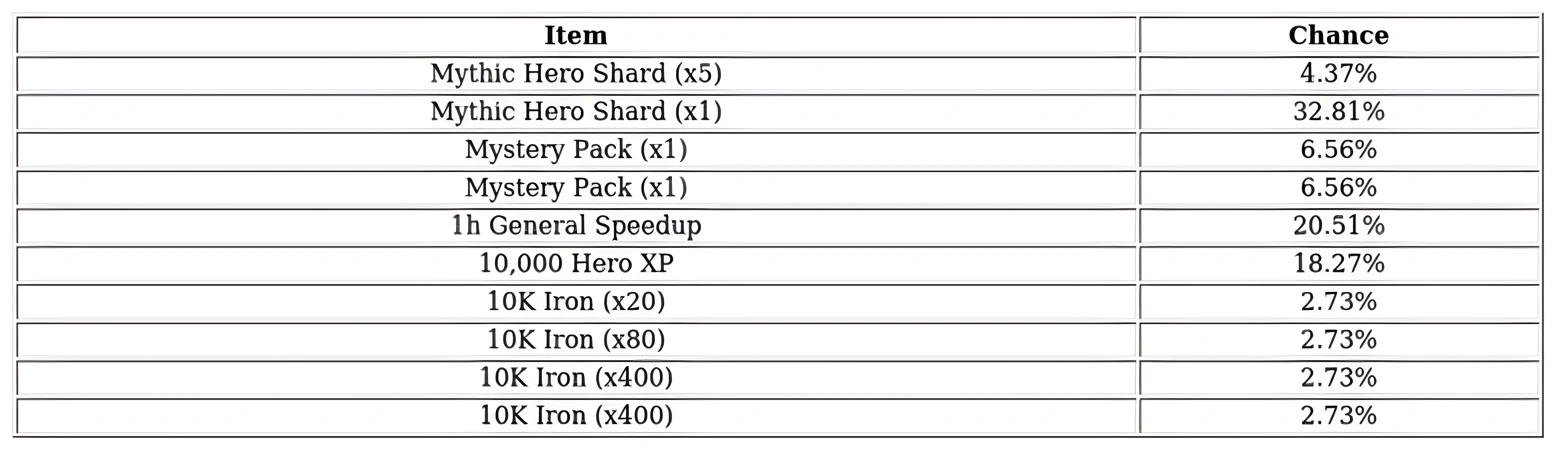 | Item | Chance |
|---|---|
| Mythic Hero Shard (x5) | 4.37% |
| Mythic Hero Shard (x1) | 32.81% |
| Mystery Pack (x1) | 6.56% |
| Mystery Pack (x1) | 6.56% |
| 1h General Speedup | 20.51% |
| 10,000 Hero XP | 18.27% |
| 10K Iron (x20) | 2.73% |
| 10K Iron (x80) | 2.73% |
| 10K Iron (x400) | 2.73% |
| 10K Iron (x400) | 2.73% |